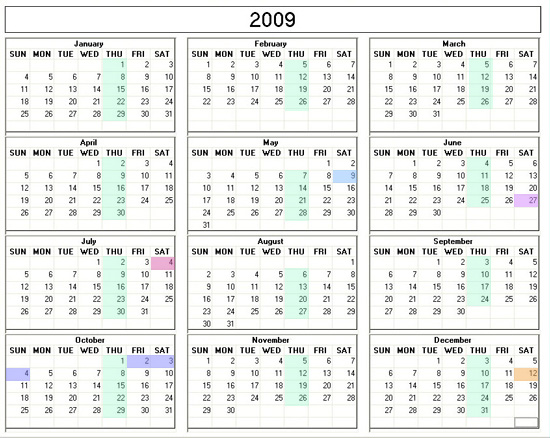 2009

January

| SUN | MON | TUE | WED | THU | FRI | SAT |
|---|---|---|---|---|---|---|
| | | | | 1 | 2 | 3 |
| 4 | 5 | 6 | 7 | 8 | 9 | 10 |
| 11 | 12 | 13 | 14 | 15 | 16 | 17 |
| 18 | 19 | 20 | 21 | 22 | 23 | 24 |
| 25 | 26 | 27 | 28 | 29 | 30 | 31 |

February

| SUN | MON | TUE | WED | THU | FRI | SAT |
|---|---|---|---|---|---|---|
| 1 | 2 | 3 | 4 | 5 | 6 | 7 |
| 8 | 9 | 10 | 11 | 12 | 13 | 14 |
| 15 | 16 | 17 | 18 | 19 | 20 | 21 |
| 22 | 23 | 24 | 25 | 26 | 27 | 28 |

March

| SUN | MON | TUE | WED | THU | FRI | SAT |
|---|---|---|---|---|---|---|
| 1 | 2 | 3 | 4 | 5 | 6 | 7 |
| 8 | 9 | 10 | 11 | 12 | 13 | 14 |
| 15 | 16 | 17 | 18 | 19 | 20 | 21 |
| 22 | 23 | 24 | 25 | 26 | 27 | 28 |
| 29 | 30 | 31 | | | | |

April

| SUN | MON | TUE | WED | THU | FRI | SAT |
|---|---|---|---|---|---|---|
| | | | 1 | 2 | 3 | 4 |
| 5 | 6 | 7 | 8 | 9 | 10 | 11 |
| 12 | 13 | 14 | 15 | 16 | 17 | 18 |
| 19 | 20 | 21 | 22 | 23 | 24 | 25 |
| 26 | 27 | 28 | 29 | 30 | | |

May

| SUN | MON | TUE | WED | THU | FRI | SAT |
|---|---|---|---|---|---|---|
| | | | | | 1 | 2 |
| 3 | 4 | 5 | 6 | 7 | 8 | 9 |
| 10 | 11 | 12 | 13 | 14 | 15 | 16 |
| 17 | 18 | 19 | 20 | 21 | 22 | 23 |
| 24 | 25 | 26 | 27 | 28 | 29 | 30 |
| 31 | | | | | | |

June

| SUN | MON | TUE | WED | THU | FRI | SAT |
|---|---|---|---|---|---|---|
| | 1 | 2 | 3 | 4 | 5 | 6 |
| 7 | 8 | 9 | 10 | 11 | 12 | 13 |
| 14 | 15 | 16 | 17 | 18 | 19 | 20 |
| 21 | 22 | 23 | 24 | 25 | 26 | 27 |
| 28 | 29 | 30 | | | | |

July

| SUN | MON | TUE | WED | THU | FRI | SAT |
|---|---|---|---|---|---|---|
| | | | 1 | 2 | 3 | 4 |
| 5 | 6 | 7 | 8 | 9 | 10 | 11 |
| 12 | 13 | 14 | 15 | 16 | 17 | 18 |
| 19 | 20 | 21 | 22 | 23 | 24 | 25 |
| 26 | 27 | 28 | 29 | 30 | 31 | |

August

| SUN | MON | TUE | WED | THU | FRI | SAT |
|---|---|---|---|---|---|---|
| | | | | | | 1 |
| 2 | 3 | 4 | 5 | 6 | 7 | 8 |
| 9 | 10 | 11 | 12 | 13 | 14 | 15 |
| 16 | 17 | 18 | 19 | 20 | 21 | 22 |
| 23 | 24 | 25 | 26 | 27 | 28 | 29 |
| 30 | 31 | | | | | |

September

| SUN | MON | TUE | WED | THU | FRI | SAT |
|---|---|---|---|---|---|---|
| | | 1 | 2 | 3 | 4 | 5 |
| 6 | 7 | 8 | 9 | 10 | 11 | 12 |
| 13 | 14 | 15 | 16 | 17 | 18 | 19 |
| 20 | 21 | 22 | 23 | 24 | 25 | 26 |
| 27 | 28 | 29 | 30 | | | |

October

| SUN | MON | TUE | WED | THU | FRI | SAT |
|---|---|---|---|---|---|---|
| | | | | 1 | 2 | 3 |
| 4 | 5 | 6 | 7 | 8 | 9 | 10 |
| 11 | 12 | 13 | 14 | 15 | 16 | 17 |
| 18 | 19 | 20 | 21 | 22 | 23 | 24 |
| 25 | 26 | 27 | 28 | 29 | 30 | 31 |

November

| SUN | MON | TUE | WED | THU | FRI | SAT |
|---|---|---|---|---|---|---|
| 1 | 2 | 3 | 4 | 5 | 6 | 7 |
| 8 | 9 | 10 | 11 | 12 | 13 | 14 |
| 15 | 16 | 17 | 18 | 19 | 20 | 21 |
| 22 | 23 | 24 | 25 | 26 | 27 | 28 |
| 29 | 30 | | | | | |

December

| SUN | MON | TUE | WED | THU | FRI | SAT |
|---|---|---|---|---|---|---|
| | | 1 | 2 | 3 | 4 | 5 |
| 6 | 7 | 8 | 9 | 10 | 11 | 12 |
| 13 | 14 | 15 | 16 | 17 | 18 | 19 |
| 20 | 21 | 22 | 23 | 24 | 25 | 26 |
| 27 | 28 | 29 | 30 | 31 | | |